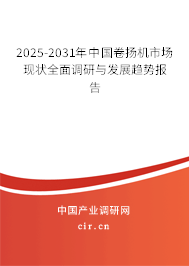 2025-2031年中国卷扬机市场现状全面调研与发展趋势报告

中国产业调研网

cir.cn